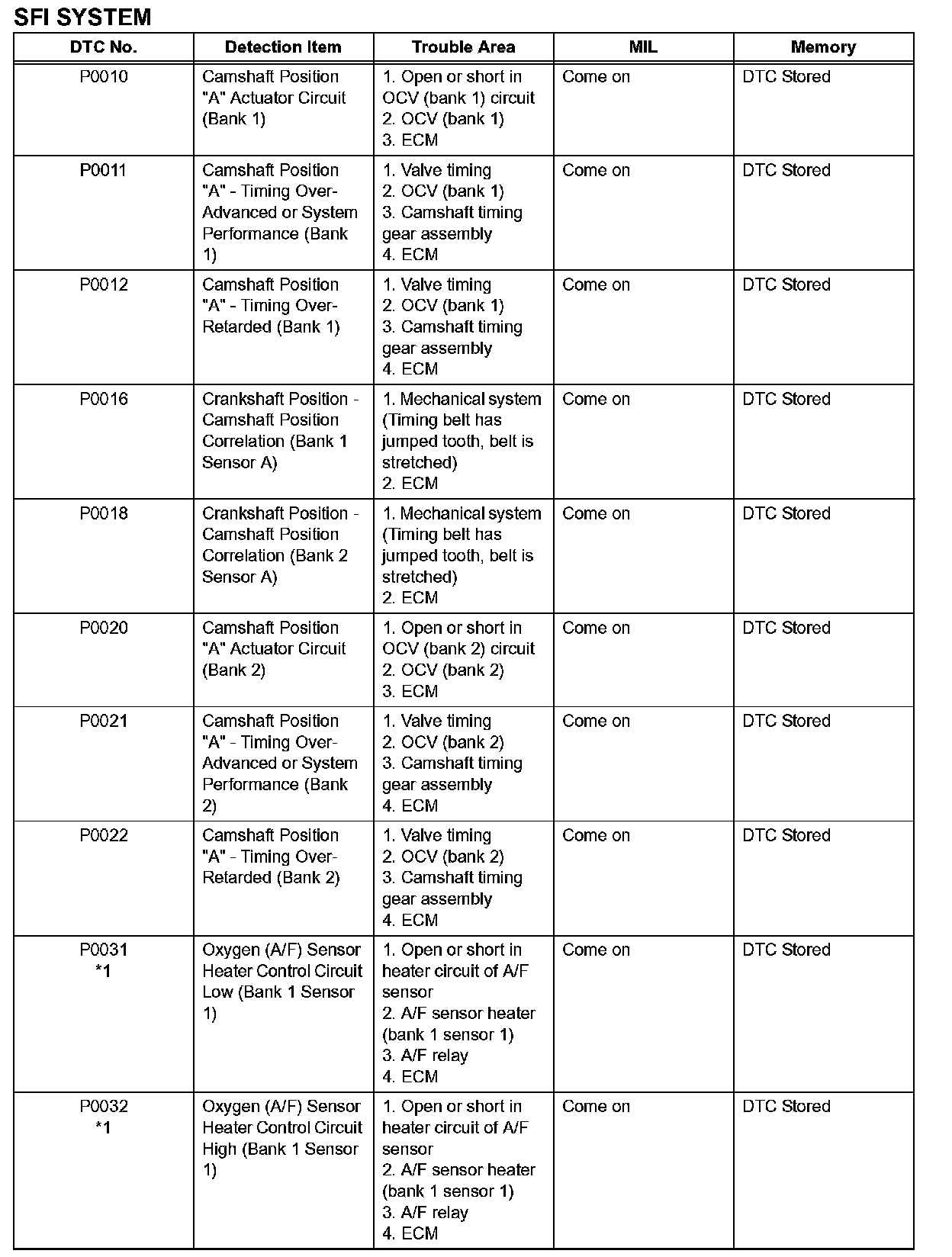 SFI SYSTEM

| DTC No. | Detection Item | Trouble Area | MIL | Memory |
|---|---|---|---|---|
| P0010 | Camshaft Position "A" Actuator Circuit (Bank 1) | 1. Open or short in OCV (bank 1) circuit 2. OCV (bank 1) 3. ECM | Come on | DTC Stored |
| P0011 | Camshaft Position "A" - Timing Over-Advanced or System Performance (Bank 1) | 1. Valve timing 2. OCV (bank 1) 3. Camshaft timing gear assembly 4. ECM | Come on | DTC Stored |
| P0012 | Camshaft Position "A" - Timing Over-Retarded (Bank 1) | 1. Valve timing 2. OCV (bank 1) 3. Camshaft timing gear assembly 4. ECM | Come on | DTC Stored |
| P0016 | Crankshaft Position - Camshaft Position Correlation (Bank 1 Sensor A) | 1. Mechanical system (Timing belt has jumped tooth, belt is stretched) 2. ECM | Come on | DTC Stored |
| P0018 | Crankshaft Position - Camshaft Position Correlation (Bank 2 Sensor A) | 1. Mechanical system (Timing belt has jumped tooth, belt is stretched) 2. ECM | Come on | DTC Stored |
| P0020 | Camshaft Position "A" Actuator Circuit (Bank 2) | 1. Open or short in OCV (bank 2) circuit 2. OCV (bank 2) 3. ECM | Come on | DTC Stored |
| P0021 | Camshaft Position "A" - Timing Over-Advanced or System Performance (Bank 2) | 1. Valve timing 2. OCV (bank 2) 3. Camshaft timing gear assembly 4. ECM | Come on | DTC Stored |
| P0022 | Camshaft Position "A" - Timing Over-Retarded (Bank 2) | 1. Valve timing 2. OCV (bank 2) 3. Camshaft timing gear assembly 4. ECM | Come on | DTC Stored |
| P0031 *1 | Oxygen (A/F) Sensor Heater Control Circuit Low (Bank 1 Sensor 1) | 1. Open or short in heater circuit of A/F sensor 2. A/F sensor heater (bank 1 sensor 1) 3. A/F relay 4. ECM | Come on | DTC Stored |
| P0032 *1 | Oxygen (A/F) Sensor Heater Control Circuit High (Bank 1 Sensor 1) | 1. Open or short in heater circuit of A/F sensor 2. A/F sensor heater (bank 1 sensor 1) 3. A/F relay 4. ECM | Come on | DTC Stored |